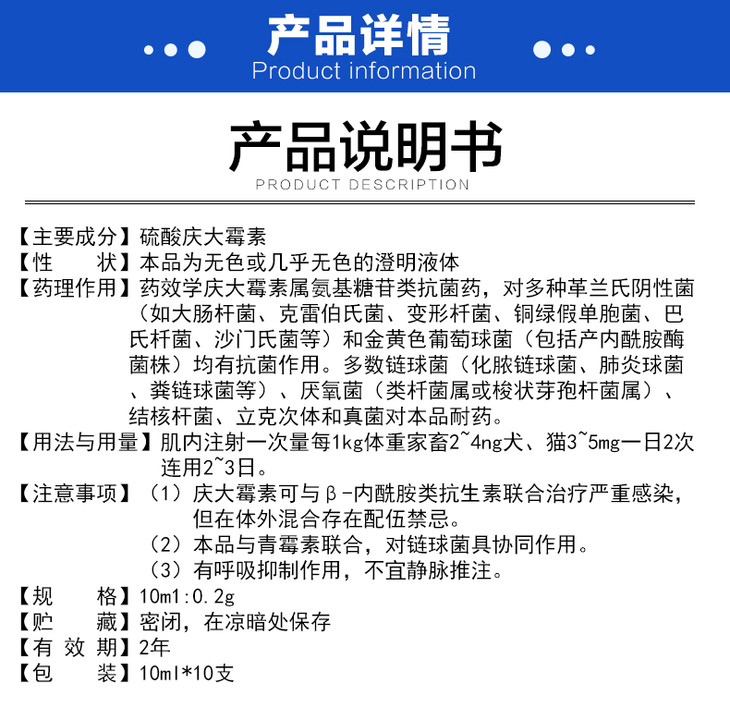 产品详情
Product information

产品说明书
PRODUCT DESCRIPTION

【主要成分】硫酸庆大霉素
【性　　状】本品为无色或几乎无色的澄明液体
【药理作用】药效学庆大霉素属氨基糖苷类抗菌药，对多种革兰氏阴性菌（如大肠杆菌、克雷伯氏菌、变形杆菌、铜绿假单胞菌、巴氏杆菌、沙门氏菌等）和金黄色葡萄球菌（包括产内酰胺酶菌株）均有抗菌作用。多数链球菌（化脓链球菌、肺炎球菌、粪链球菌等）、厌氧菌（类杆菌属或梭状芽孢杆菌属）、结核杆菌、立克次体和真菌对本品耐药。
【用法与用量】肌内注射一次量每1kg体重家畜2~4ng犬、猫3~5mg一日2次连用2~3日。
【注意事项】（1）庆大霉素可与β-内酰胺类抗生素联合治疗严重感染，但在体外混合存在配伍禁忌。
（2）本品与青霉素联合，对链球菌具协同作用。
（3）有呼吸抑制作用，不宜静脉推注。
【规　　格】10ml:0.2g
【贮　　藏】密闭，在凉暗处保存
【有 效 期】2年
【包　　装】10ml*10支